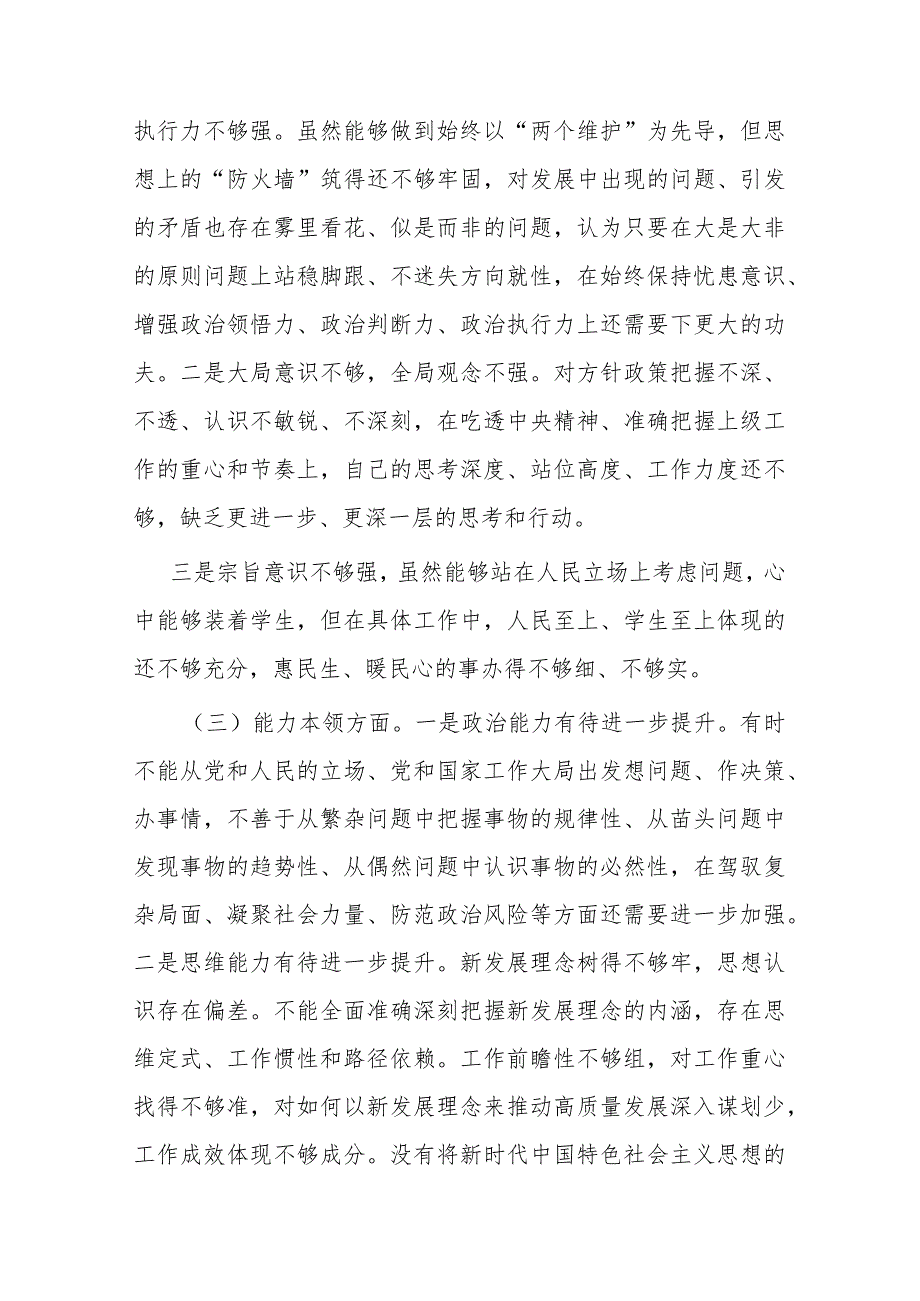 执行力不够强。虽然能够做到始终以“两个维护”为先导，但思想上的“防火墙”筑得还不够牢固，对发展中出现的问题、引发的矛盾也存在雾里看花、似是而非的问题，认为只要在大是大非的原则问题上站稳脚跟、不迷失方向就性，在始终保持忧患意识、增强政治领悟力、政治判断力、政治执行力上还需要下更大的功夫。二是大局意识不够，全局观念不强。对方针政策把握不深、不透、认识不敏锐、不深刻，在吃透中央精神、准确把握上级工作的重心和节奏上，自己的思考深度、站位高度、工作力度还不够，缺乏更进一步、更深一层的思考和行动。

三是宗旨意识不够强，虽然能够站在人民立场上考虑问题，心中能够装着学生，但在具体工作中，人民至上、学生至上体现的还不够充分，惠民生、暖民心的事办得不够细、不够实。

（三）能力本领方面。一是政治能力有待进一步提升。有时不能从党和人民的立场、党和国家工作大局出发想问题、作决策、办事情，不善于从繁杂问题中把握事物的规律性、从苗头问题中发现事物的趋势性、从偶然问题中认识事物的必然性，在驾驭复杂局面、凝聚社会力量、防范政治风险等方面还需要进一步加强。二是思维能力有待进一步提升。新发展理念树得不够牢，思想认识存在偏差。不能全面准确深刻把握新发展理念的内涵，存在思维定式、工作惯性和路径依赖。工作前瞻性不够组，对工作重心找得不够准，对如何以新发展理念来推动高质量发展深入谋划少，工作成效体现不够成分。没有将新时代中国特色社会主义思想的